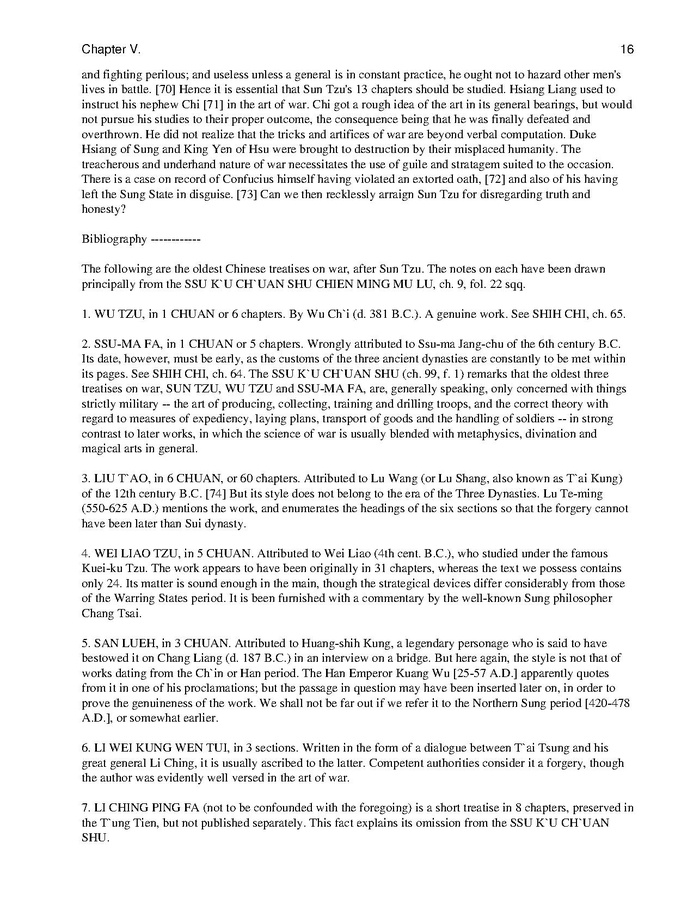 Chapter V. 16

and fighting perilous; and useless unless a general is in constant practice, he ought not to hazard other men's lives in battle. [70] Hence it is essential that Sun Tzu's 13 chapters should be studied. Hsiang Liang used to instruct his nephew Chi [71] in the art of war. Chi got a rough idea of the art in its general bearings, but would not pursue his studies to their proper outcome, the consequence being that he was finally defeated and overthrown. He did not realize that the tricks and artifices of war are beyond verbal computation. Duke Hsiang of Sung and King Yen of Hsu were brought to destruction by their misplaced humanity. The treacherous and underhand nature of war necessitates the use of guile and stratagem suited to the occasion. There is a case on record of Confucius himself having violated an extorted oath, [72] and also of his having left the Sung State in disguise. [73] Can we then recklessly arraign Sun Tzu for disregarding truth and honesty?

Bibliography ------------

The following are the oldest Chinese treatises on war, after Sun Tzu. The notes on each have been drawn principally from the SSU K`U CH`UAN SHU CHIEN MING MU LU, ch. 9, fol. 22 sqq.

1. WU TZU, in 1 CHUAN or 6 chapters. By Wu Ch`i (d. 381 B.C.). A genuine work. See SHIH CHI, ch. 65.

2. SSU-MA FA, in 1 CHUAN or 5 chapters. Wrongly attributed to Ssu-ma Jang-chu of the 6th century B.C. Its date, however, must be early, as the customs of the three ancient dynasties are constantly to be met within its pages. See SHIH CHI, ch. 64. The SSU K`U CH`UAN SHU (ch. 99, f. 1) remarks that the oldest three treatises on war, SUN TZU, WU TZU and SSU-MA FA, are, generally speaking, only concerned with things strictly military -- the art of producing, collecting, training and drilling troops, and the correct theory with regard to measures of expediency, laying plans, transport of goods and the handling of soldiers -- in strong contrast to later works, in which the science of war is usually blended with metaphysics, divination and magical arts in general.

3. LIU T`AO, in 6 CHUAN, or 60 chapters. Attributed to Lu Wang (or Lu Shang, also known as T`ai Kung) of the 12th century B.C. [74] But its style does not belong to the era of the Three Dynasties. Lu Te-ming (550-625 A.D.) mentions the work, and enumerates the headings of the six sections so that the forgery cannot have been later than Sui dynasty.

4. WEI LIAO TZU, in 5 CHUAN. Attributed to Wei Liao (4th cent. B.C.), who studied under the famous Kuei-ku Tzu. The work appears to have been originally in 31 chapters, whereas the text we possess contains only 24. Its matter is sound enough in the main, though the strategical devices differ considerably from those of the Warring States period. It is been furnished with a commentary by the well-known Sung philosopher Chang Tsai.

5. SAN LUEH, in 3 CHUAN. Attributed to Huang-shih Kung, a legendary personage who is said to have bestowed it on Chang Liang (d. 187 B.C.) in an interview on a bridge. But here again, the style is not that of works dating from the Ch`in or Han period. The Han Emperor Kuang Wu [25-57 A.D.] apparently quotes from it in one of his proclamations; but the passage in question may have been inserted later on, in order to prove the genuineness of the work. We shall not be far out if we refer it to the Northern Sung period [420-478 A.D.], or somewhat earlier.

6. LI WEI KUNG WEN TUI, in 3 sections. Written in the form of a dialogue between T`ai Tsung and his great general Li Ching, it is usually ascribed to the latter. Competent authorities consider it a forgery, though the author was evidently well versed in the art of war.

7. LI CHING PING FA (not to be confounded with the foregoing) is a short treatise in 8 chapters, preserved in the T`ung Tien, but not published separately. This fact explains its omission from the SSU K`U CH`UAN SHU.